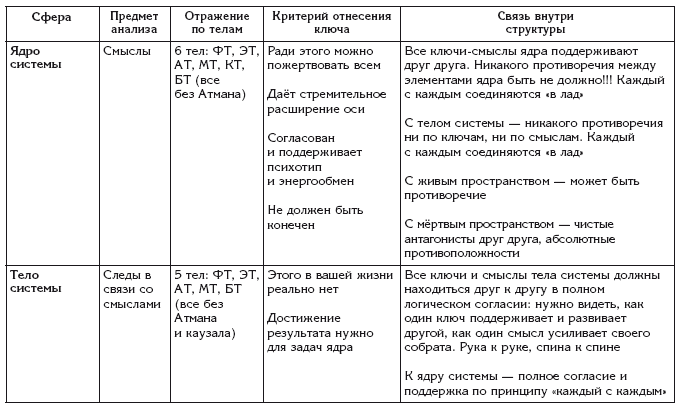 | Сфера | Предмет анализа | Отражение по телам | Критерий отнесения ключа | Связь внутри структуры |
|---|---|---|---|---|
| Ядро системы | Смыслы | 6 тел: ФТ, ЭТ, АТ, МТ, КТ, БТ (все без Атмана) | Ради этого можно пожертвовать всем<br><br>Даёт стремительное расширение оси<br><br>Согласован и поддерживает психотип и энергообмен<br><br>Не должен быть конечен | Все ключи-смыслы ядра поддерживают друг друга. Никакого противоречия между элементами ядра быть не должно!!! Каждый с каждым соединяются «в лад»<br><br>С телом системы — никакого противоречия ни по ключам, ни по смыслам. Каждый с каждым соединяются «в лад»<br><br>С живым пространством — может быть противоречие<br><br>С мёртвым пространством — чистые антагонисты друг друга, абсолютные противоположности |
| Тело системы | Следы в связи со смыслами | 5 тел: ФТ, ЭТ, АТ, МТ, БТ (все без Атмана и каузала) | Этого в вашей жизни реально нет<br><br>Достижение результата нужно для задач ядра | Все ключи и смыслы тела системы должны находиться друг к другу в полном логическом согласии: нужно видеть, как один ключ поддерживает и развивает другой, как один смысл усиливает своего собрата. Рука к руке, спина к спине<br><br>К ядру системы — полное согласие и поддержка по принципу «каждый с каждым» |